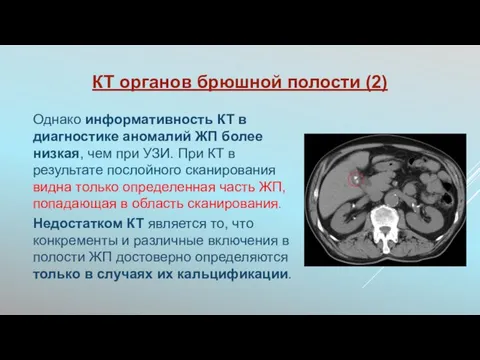 КТ органов брюшной полости (2)

Однако информативность КТ в диагностике аномалий ЖП более низкая, чем при УЗИ. При КТ в результате послойного сканирования видна только определенная часть ЖП, попадающая в область сканирования.

Недостатком КТ является то, что конкременты и различные включения в полости ЖП достоверно определяются только в случаях их кальцификации.